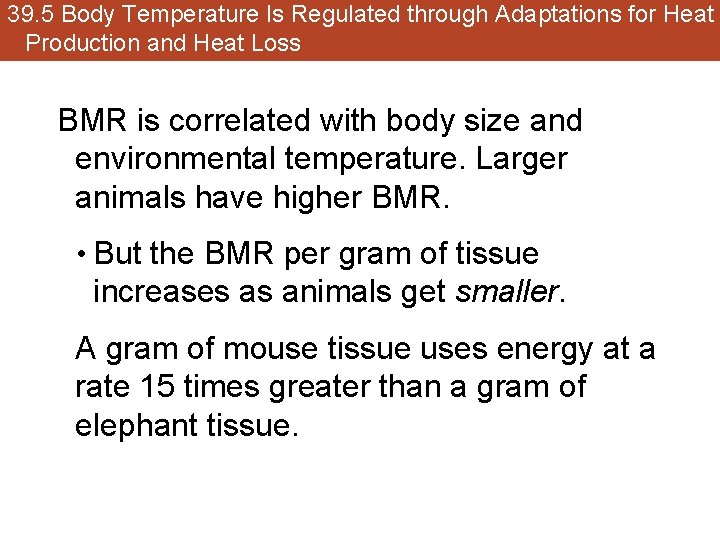 39.5 Body Temperature Is Regulated through Adaptations for Heat Production and Heat Loss

BMR is correlated with body size and environmental temperature. Larger animals have higher BMR.

• But the BMR per gram of tissue increases as animals get smaller.

A gram of mouse tissue uses energy at a rate 15 times greater than a gram of elephant tissue.